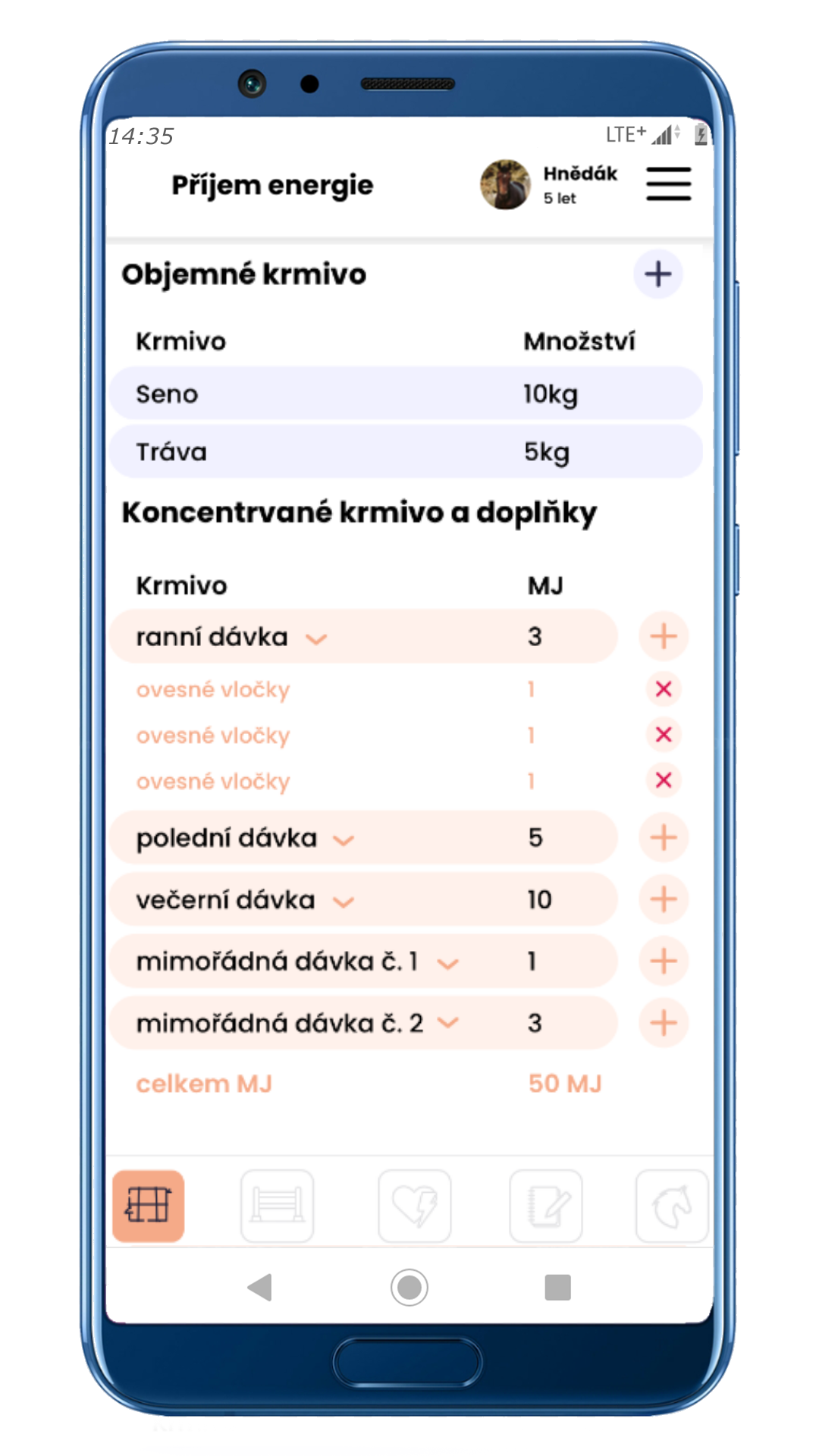 14:35

LTE+

Příjem energie

Hnědák
5 let

Objemné krmivo

| Krmivo | Množství |
|---|---|
| Seno | 10kg |
| Tráva | 5kg |

Koncentrvané krmivo a doplňky

| Krmivo | MJ |
|---|---|
| ranní dávka | 3 |
| ovesné vločky | 1 |
| ovesné vločky | 1 |
| ovesné vločky | 1 |
| polední dávka | 5 |
| večerní dávka | 10 |
| mimořádná dávka č. 1 | 1 |
| mimořádná dávka č. 2 | 3 |
| celkem MJ | 50 MJ |